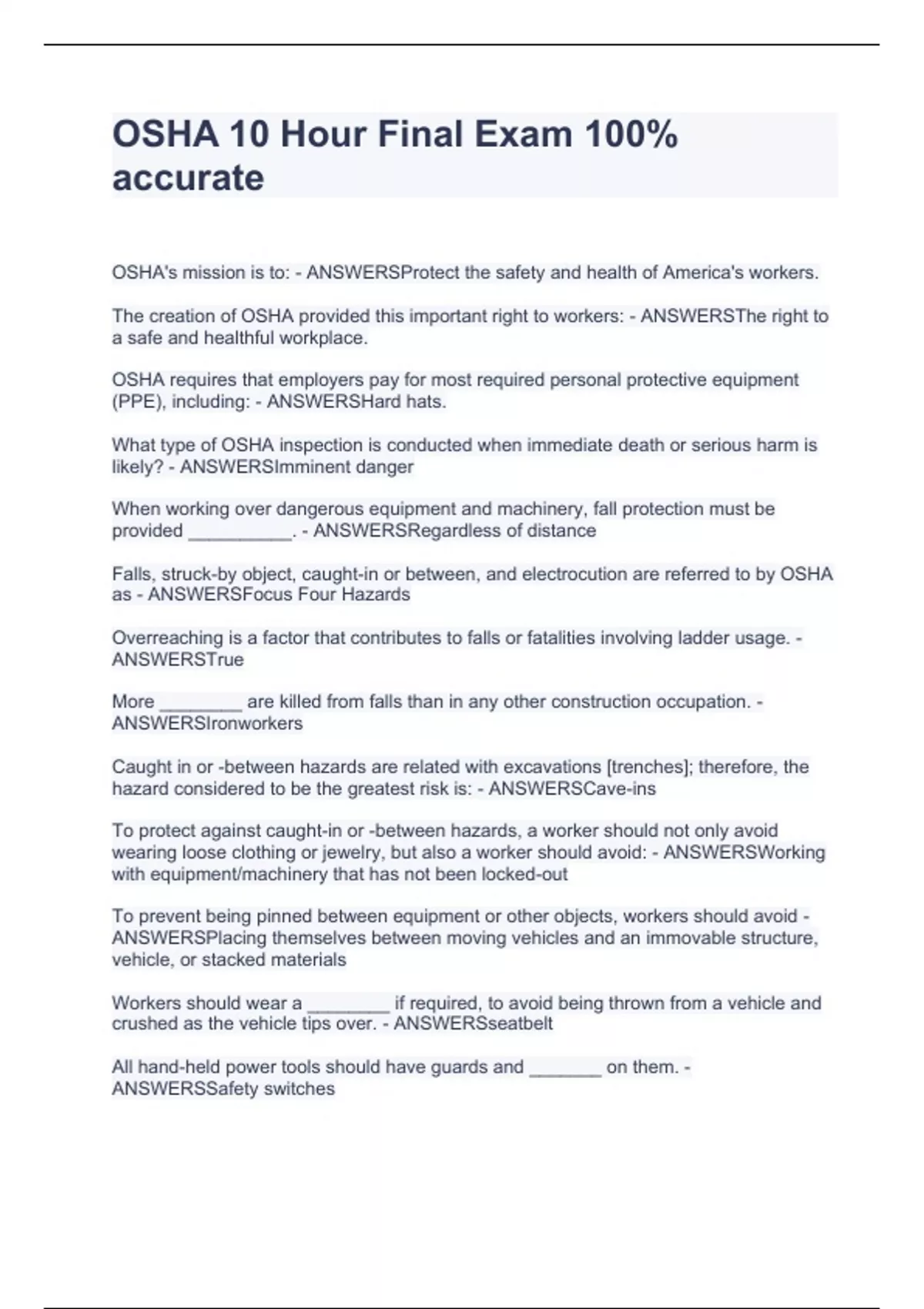 OSHA 10 Hour Final Exam 100% accurate

OSHA's mission is to: - ANSWERSProtect the safety and health of America's workers.

The creation of OSHA provided this important right to workers: - ANSWERSThe right to a safe and healthful workplace.

OSHA requires that employers pay for most required personal protective equipment (PPE), including: - ANSWERSHard hats.

What type of OSHA inspection is conducted when immediate death or serious harm is likely? - ANSWERSImminent danger

When working over dangerous equipment and machinery, fall protection must be provided __________. - ANSWERSRegardless of distance

Falls, struck-by object, caught-in or between, and electrocution are referred to by OSHA as - ANSWERSFocus Four Hazards

Overreaching is a factor that contributes to falls or fatalities involving ladder usage. - ANSWERSTrue

More ________ are killed from falls than in any other construction occupation. - ANSWERSIronworkers

Caught in or -between hazards are related with excavations [trenches]; therefore, the hazard considered to be the greatest risk is: - ANSWERSCave-ins

To protect against caught-in or -between hazards, a worker should not only avoid wearing loose clothing or jewelry, but also a worker should avoid: - ANSWERSWorking with equipment/machinery that has not been locked-out

To prevent being pinned between equipment or other objects, workers should avoid - ANSWERSPlacing themselves between moving vehicles and an immovable structure, vehicle, or stacked materials

Workers should wear a ________ if required, to avoid being thrown from a vehicle and crushed as the vehicle tips over. - ANSWERSseatbelt

All hand-held power tools should have guards and _______ on them. - ANSWERSSafety switches